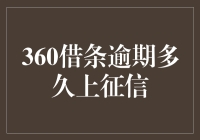 360借条逾期多久上征信